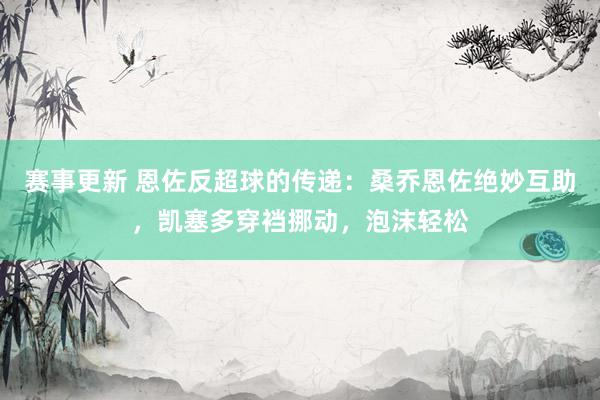 赛事更新 恩佐反超球的传递：桑乔恩佐绝妙互助，凯塞多穿裆挪动，泡沫轻松